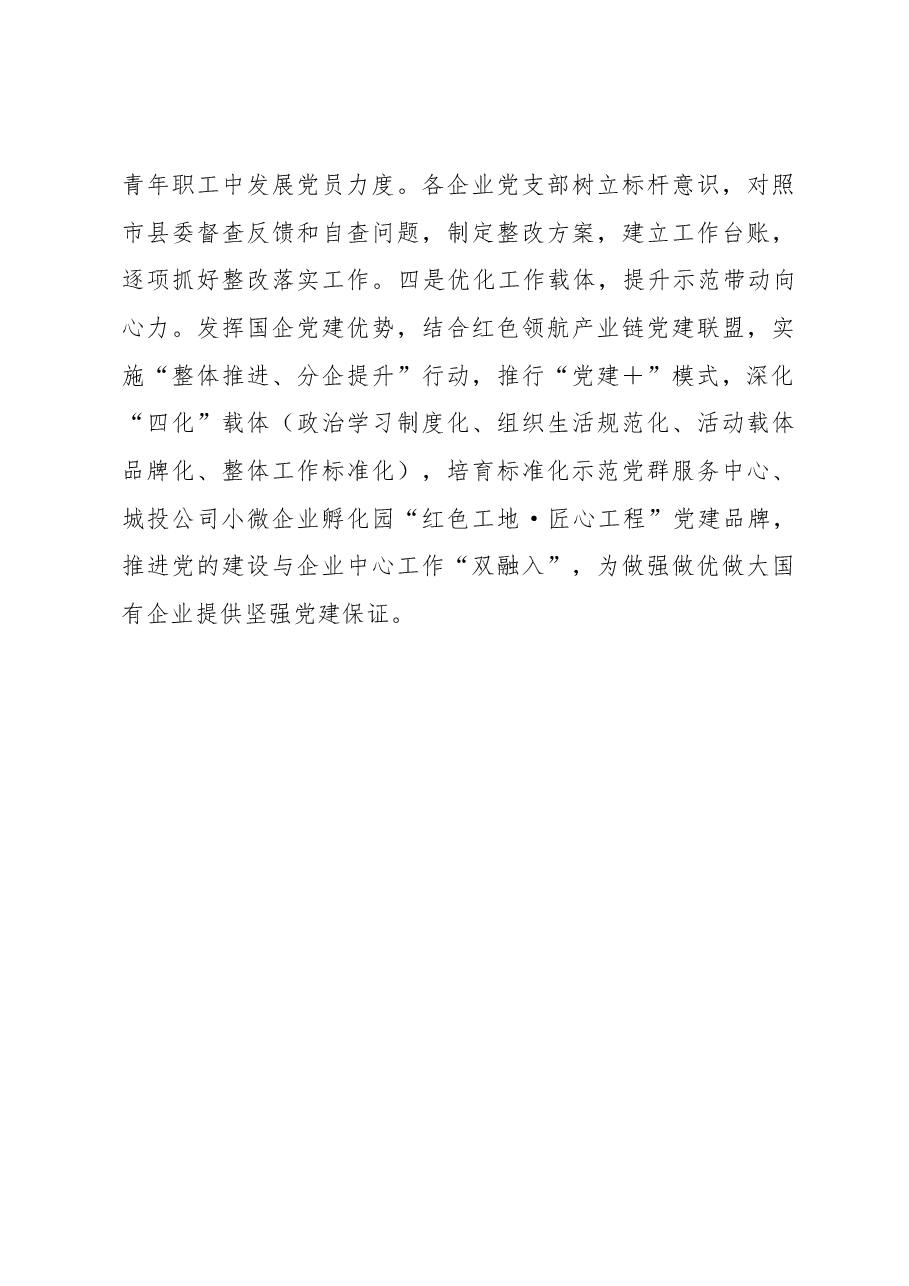 青年职工中发展党员力度。各企业党支部树立标杆意识，对照市县委督查反馈和自查问题，制定整改方案，建立工作台账，逐项抓好整改落实工作。四是优化工作载体，提升示范带动向心力。发挥国企党建优势，结合红色领航产业链党建联盟，实施“整体推进、分企提升”行动，推行“党建＋”模式，深化“四化”载体（政治学习制度化、组织生活规范化、活动载体品牌化、整体工作标准化），培育标准化示范党群服务中心、城投公司小微企业孵化园“红色工地·匠心工程”党建品牌，推进党的建设与企业中心工作“双融入”，为做强做优做大国有企业提供坚强党建保证。